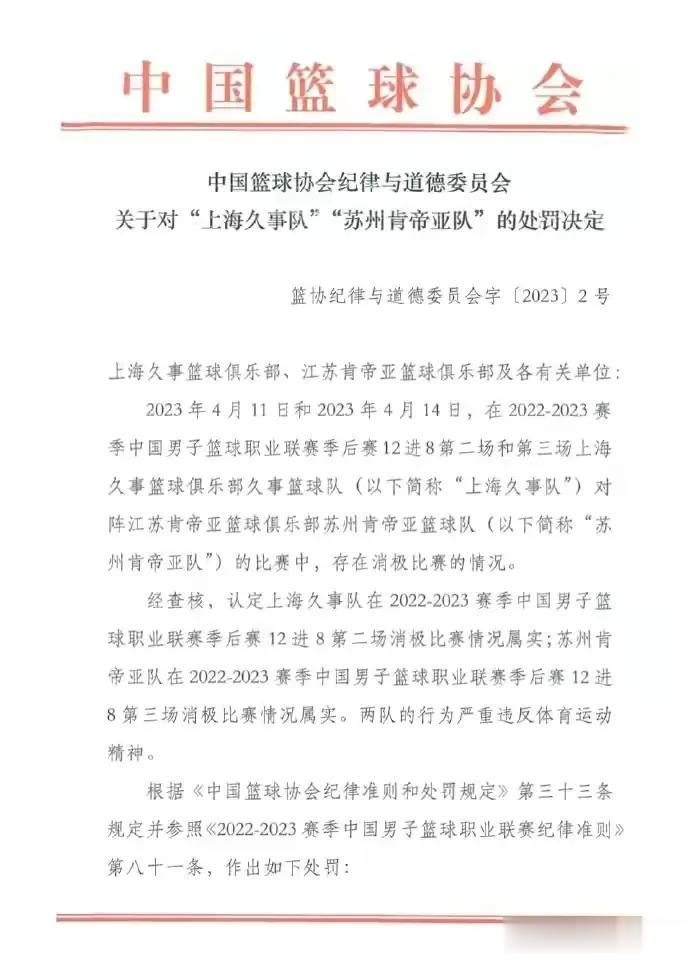 中国篮球协会

中国篮球协会纪律与道德委员会
关于对“上海久事队”“苏州肯帝亚队”的处罚决定

篮协纪律与道德委员会字〔2023〕2号

上海久事篮球俱乐部、江苏肯帝亚篮球俱乐部及各有关单位：

2023年4月11日和2023年4月14日，在2022-2023赛季中国男子篮球职业联赛季后赛12进8第二场和第三场上海久事篮球俱乐部久事篮球队（以下简称“上海久事队”）对阵江苏肯帝亚篮球俱乐部苏州肯帝亚篮球队（以下简称“苏州肯帝亚队”）的比赛中，存在消极比赛的情况。

经查核，认定上海久事队在2022-2023赛季中国男子篮球职业联赛季后赛12进8第二场消极比赛情况属实；苏州肯帝亚队在2022-2023赛季中国男子篮球职业联赛季后赛12进8第三场消极比赛情况属实。两队的行为严重违反体育运动精神。

根据《中国篮球协会纪律准则和处罚规定》第三十三条规定并参照《2022-2023赛季中国男子篮球职业联赛纪律准则》第八十一条，作出如下处罚：